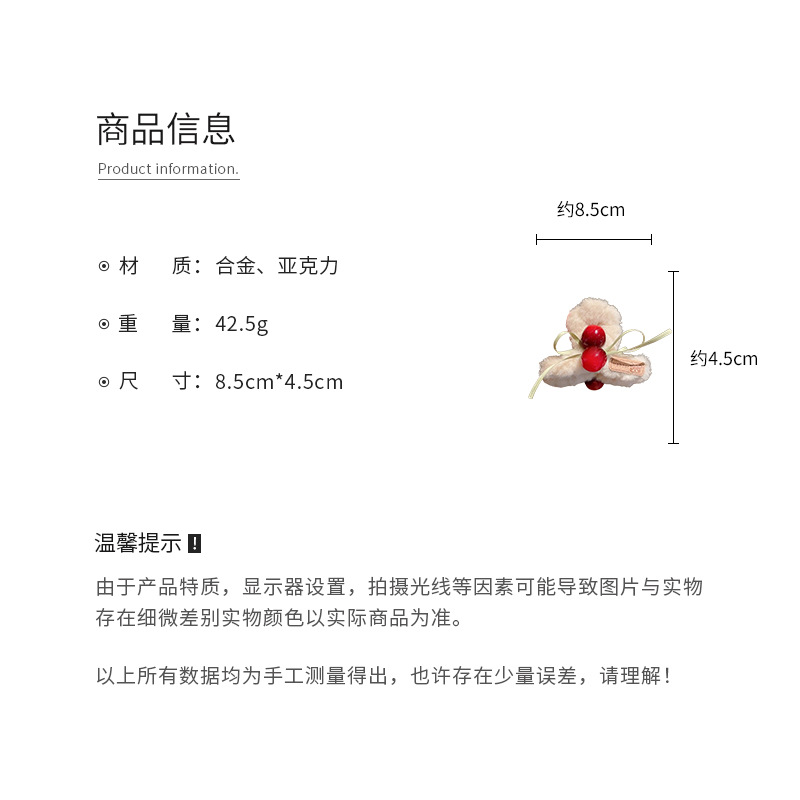 商品信息

Product information.

⊙ 材　质：合金、亚克力

⊙ 重　量：42.5g

⊙ 尺　寸：8.5cm*4.5cm

约8.5cm

约4.5cm

温馨提示 !

由于产品特质，显示器设置，拍摄光线等因素可能导致图片与实物存在细微差别实物颜色以实际商品为准。

以上所有数据均为手工测量得出，也许存在少量误差，请理解！